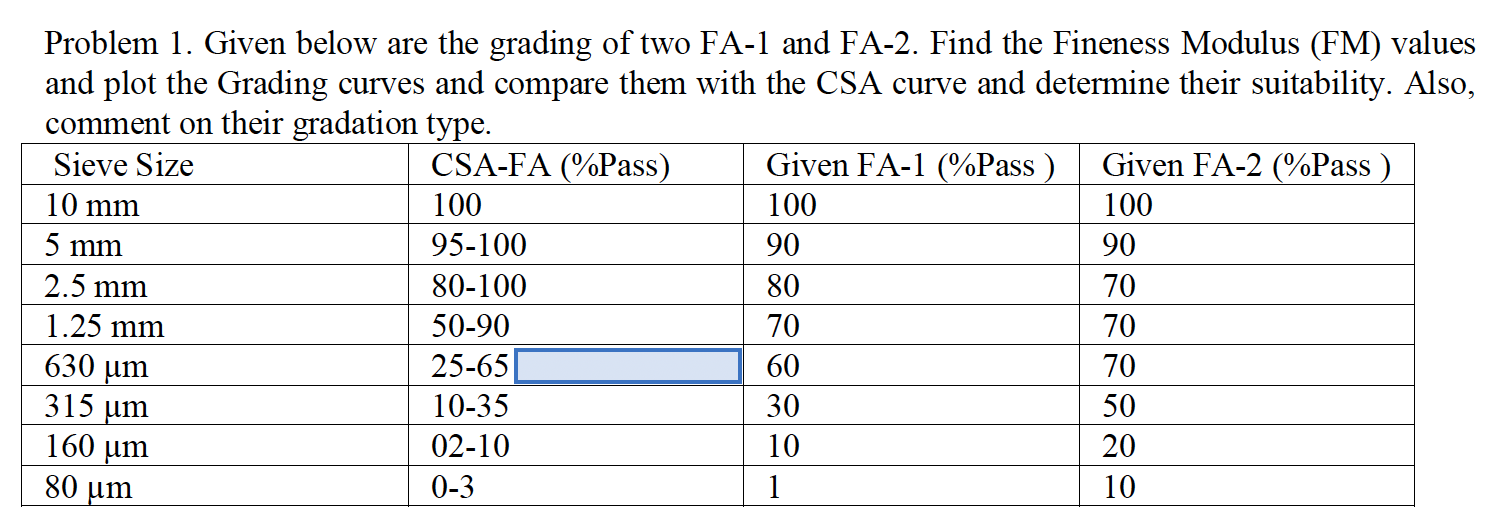 Problem 1. Given below are the grading of two FA-1 and FA-2. Find the Fineness Modulus (FM) values and plot the Grading curves and compare them with the CSA curve and determine their suitability. Also, comment on their gradation type.

| Sieve Size | CSA-FA (%Pass) | Given FA-1 (%Pass ) | Given FA-2 (%Pass ) |
|---|---|---|---|
| 10 mm | 100 | 100 | 100 |
| 5 mm | 95-100 | 90 | 90 |
| 2.5 mm | 80-100 | 80 | 70 |
| 1.25 mm | 50-90 | 70 | 70 |
| 630 µm | 25-65 | 60 | 70 |
| 315 µm | 10-35 | 30 | 50 |
| 160 µm | 02-10 | 10 | 20 |
| 80 µm | 0-3 | 1 | 10 |